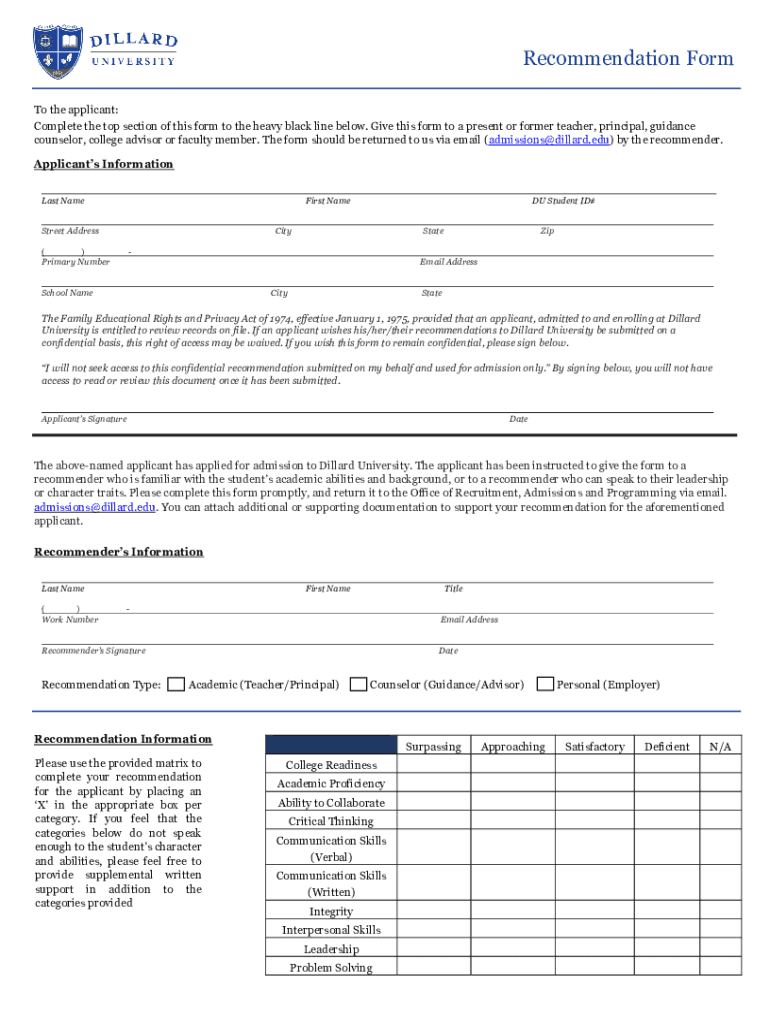 DILLARD UNIVERSITY

Recommendation Form

To the applicant:
Complete the top section of this form to the heavy black line below. Give this form to a present or former teacher, principal, guidance counselor, college advisor or faculty member. The form should be returned to us via email (admissions@dillard.edu) by the recommender.

Applicant's Information

Last Name First Name DU Student ID#

Street Address City State Zip

( ) -
Primary Number Email Address

School Name City State

The Family Educational Rights and Privacy Act of 1974, effective January 1, 1975, provided that an applicant, admitted to and enrolling at Dillard University is entitled to review records on file. If an applicant wishes his/her/their recommendations to Dillard University be submitted on a confidential basis, this right of access may be waived. If you wish this form to remain confidential, please sign below.

"I will not seek access to this confidential recommendation submitted on my behalf and used for admission only." By signing below, you will not have access to read or review this document once it has been submitted.

Applicant's Signature Date

The above-named applicant has applied for admission to Dillard University. The applicant has been instructed to give the form to a recommender who is familiar with the student's academic abilities and background, or to a recommender who can speak to their leadership or character traits. Please complete this form promptly, and return it to the Office of Recruitment, Admissions and Programming via email. admissions@dillard.edu. You can attach additional or supporting documentation to support your recommendation for the aforementioned applicant.

Recommender's Information

Last Name First Name Title

( ) -
Work Number Email Address

Recommender's Signature Date

Recommendation Type: Academic (Teacher/Principal) Counselor (Guidance/Advisor) Personal (Employer)

Recommendation Information

Please use the provided matrix to complete your recommendation for the applicant by placing an 'X' in the appropriate box per category. If you feel that the categories below do not speak enough to the student's character and abilities, please feel free to provide supplemental written support in addition to the categories provided

| | Surpassing | Approaching | Satisfactory | Deficient | N/A |
|---|---|---|---|---|---|
| College Readiness | | | | | |
| Academic Proficiency | | | | | |
| Ability to Collaborate | | | | | |
| Critical Thinking | | | | | |
| Communication Skills (Verbal) | | | | | |
| Communication Skills (Written) | | | | | |
| Integrity | | | | | |
| Interpersonal Skills | | | | | |
| Leadership | | | | | |
| Problem Solving | | | | | |